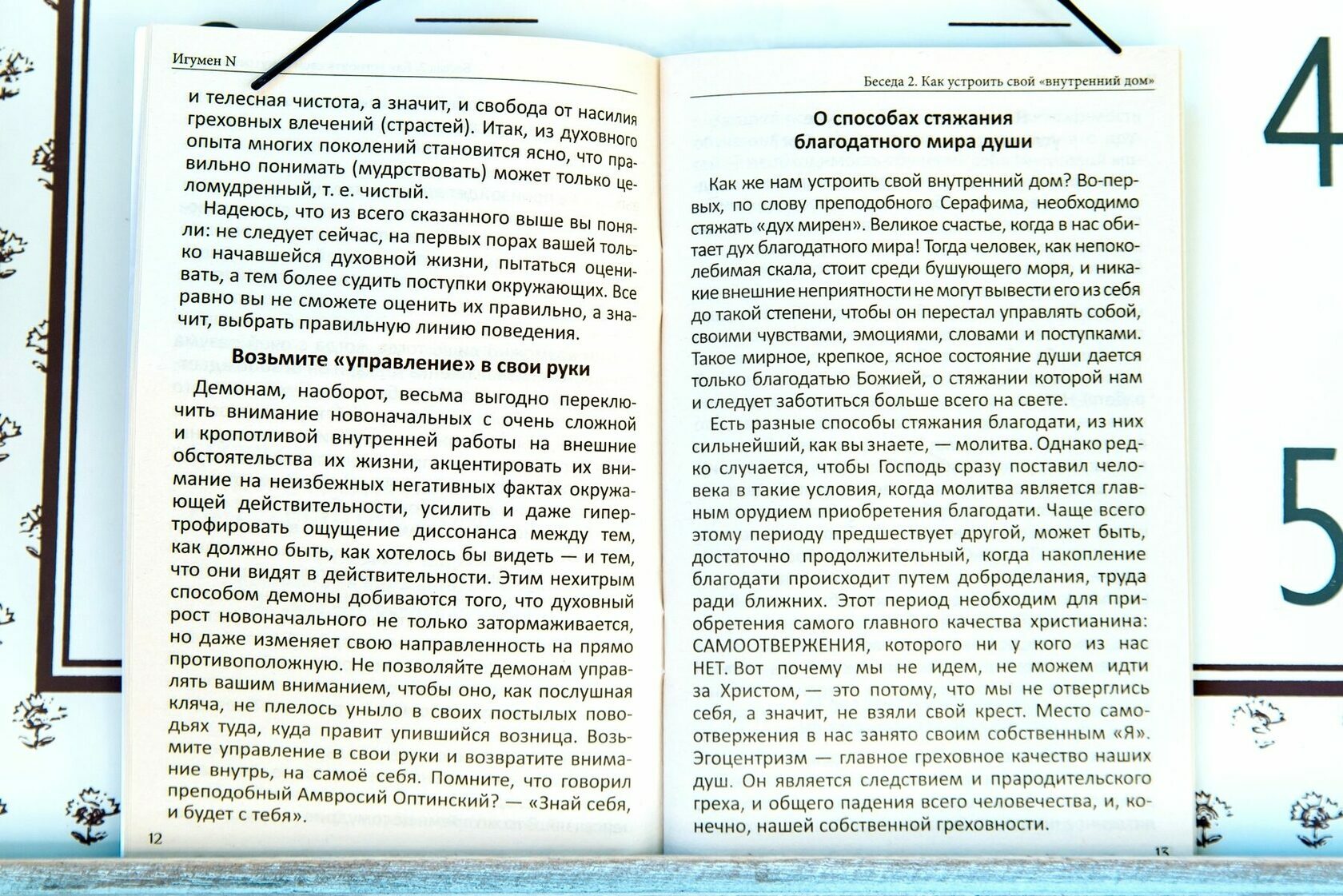 Игумен N

и телесная чистота, а значит, и свобода от насилия греховных влечений (страстей). Итак, из духовного опыта многих поколений становится ясно, что правильно понимать (мудрствовать) может только целомудренный, т. е. чистый.

Надеюсь, что из всего сказанного выше вы поняли: не следует сейчас, на первых порах вашей только начавшейся духовной жизни, пытаться оценивать, а тем более судить поступки окружающих. Все равно вы не сможете оценить их правильно, а значит, выбрать правильную линию поведения.

Возьмите «управление» в свои руки

Демонам, наоборот, весьма выгодно переключить внимание новоначальных с очень сложной и кропотливой внутренней работы на внешние обстоятельства их жизни, акцентировать их внимание на неизбежных негативных фактах окружающей действительности, усилить и даже гипертрофировать ощущение диссонанса между тем, как должно быть, как хотелось бы видеть — и тем, что они видят в действительности. Этим нехитрым способом демоны добиваются того, что духовный рост новоначального не только затормаживается, но даже изменяет свою направленность на прямо противоположную. Не позволяйте демонам управлять вашим вниманием, чтобы оно, как послушная кляча, не плелось уныло в своих постылых поводьях туда, куда правит упившийся возница. Возьмите управление в свои руки и возвратите внимание внутрь, на самоё себя. Помните, что говорил преподобный Амвросий Оптинский? — «Знай себя, и будет с тебя».

12

Беседа 2. Как устроить свой «внутренний дом»

О способах стяжания благодатного мира души

Как же нам устроить свой внутренний дом? Во-первых, по слову преподобного Серафима, необходимо стяжать «дух мирен». Великое счастье, когда в нас обитает дух благодатного мира! Тогда человек, как непоколебимая скала, стоит среди бушующего моря, и никакие внешние неприятности не могут вывести его из себя до такой степени, чтобы он перестал управлять собой, своими чувствами, эмоциями, словами и поступками. Такое мирное, крепкое, ясное состояние души дается только благодатью Божией, о стяжании которой нам и следует заботиться больше всего на свете.

Есть разные способы стяжания благодати, из них сильнейший, как вы знаете, — молитва. Однако редко случается, чтобы Господь сразу поставил человека в такие условия, когда молитва является главным орудием приобретения благодати. Чаще всего этому периоду предшествует другой, может быть, достаточно продолжительный, когда накопление благодати происходит путем доброделания, труда ради ближних. Этот период необходим для приобретения самого главного качества христианина: САМООТВЕРЖЕНИЯ, которого ни у кого из нас НЕТ. Вот почему мы не идем, не можем идти за Христом, — это потому, что мы не отверглись себя, а значит, не взяли свой крест. Место самоотвержения в нас занято своим собственным «Я». Эгоцентризм — главное греховное качество наших душ. Он является следствием и прародительского греха, и общего падения всего человечества, и, конечно, нашей собственной греховности.

13

4

5